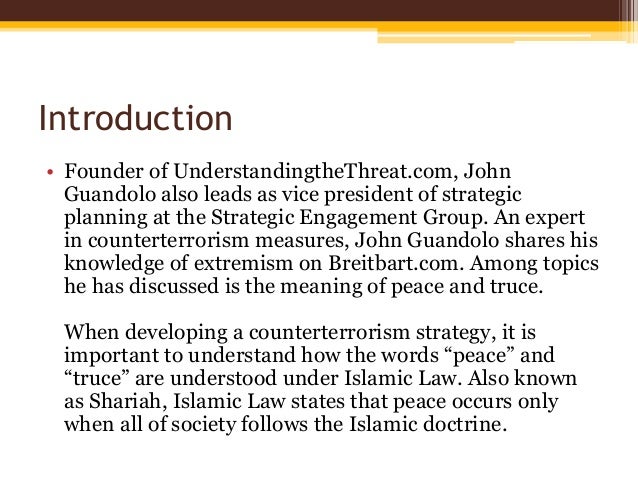 Introduction

• Founder of UnderstandingtheThreat.com, John Guandolo also leads as vice president of strategic planning at the Strategic Engagement Group. An expert in counterterrorism measures, John Guandolo shares his knowledge of extremism on Breitbart.com. Among topics he has discussed is the meaning of peace and truce.

When developing a counterterrorism strategy, it is important to understand how the words “peace” and “truce” are understood under Islamic Law. Also known as Shariah, Islamic Law states that peace occurs only when all of society follows the Islamic doctrine.